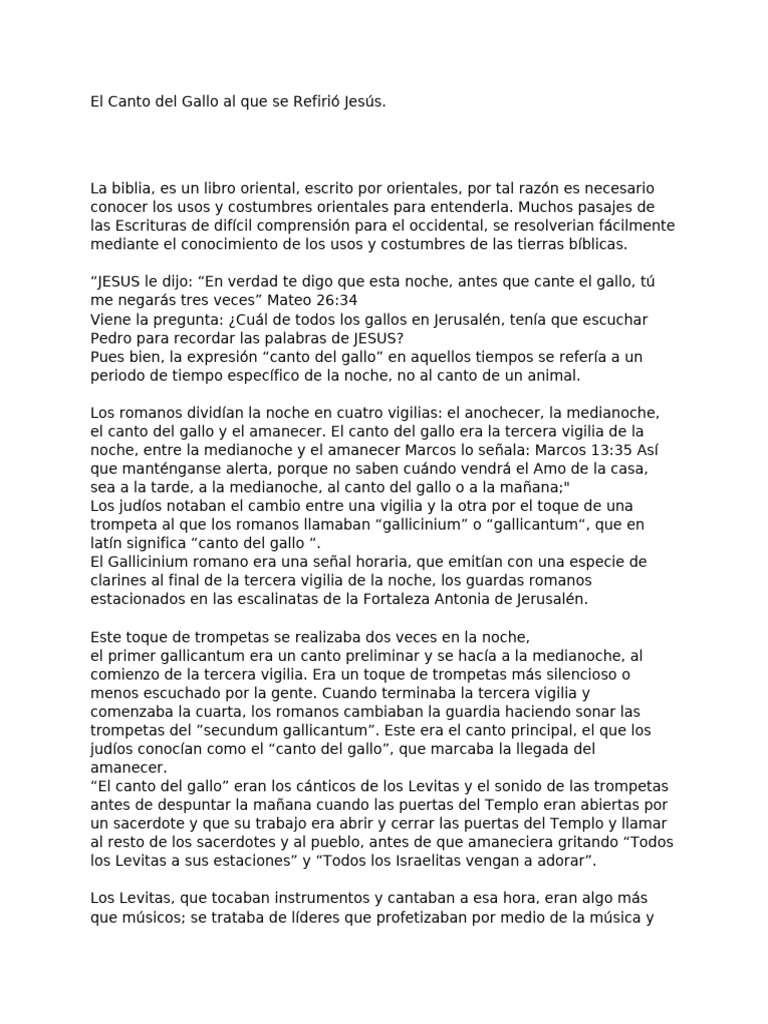 El Canto del Gallo al que se Refirió Jesús.

La biblia, es un libro oriental, escrito por orientales, por tal razón es necesario conocer los usos y costumbres orientales para entenderla. Muchos pasajes de las Escrituras de difícil comprensión para el occidental, se resolverian fácilmente mediante el conocimiento de los usos y costumbres de las tierras bíblicas.

“JESUS le dijo: “En verdad te digo que esta noche, antes que cante el gallo, tú me negarás tres veces” Mateo 26:34
Viene la pregunta: ¿Cuál de todos los gallos en Jerusalén, tenía que escuchar Pedro para recordar las palabras de JESUS?
Pues bien, la expresión “canto del gallo” en aquellos tiempos se refería a un periodo de tiempo específico de la noche, no al canto de un animal.

Los romanos dividían la noche en cuatro vigilias: el anochecer, la medianoche, el canto del gallo y el amanecer. El canto del gallo era la tercera vigilia de la noche, entre la medianoche y el amanecer Marcos lo señala: Marcos 13:35 Así que manténganse alerta, porque no saben cuándo vendrá el Amo de la casa, sea a la tarde, a la medianoche, al canto del gallo o a la mañana;"
Los judíos notaban el cambio entre una vigilia y la otra por el toque de una trompeta al que los romanos llamaban “gallicinium” o “gallicantum“, que en latín significa “canto del gallo “.
El Gallicinium romano era una señal horaria, que emitían con una especie de clarines al final de la tercera vigilia de la noche, los guardas romanos estacionados en las escalinatas de la Fortaleza Antonia de Jerusalén.

Este toque de trompetas se realizaba dos veces en la noche,
el primer gallicantum era un canto preliminar y se hacía a la medianoche, al comienzo de la tercera vigilia. Era un toque de trompetas más silencioso o menos escuchado por la gente. Cuando terminaba la tercera vigilia y comenzaba la cuarta, los romanos cambiaban la guardia haciendo sonar las trompetas del ”secundum gallicantum”. Este era el canto principal, el que los judíos conocían como el “canto del gallo”, que marcaba la llegada del amanecer.
“El canto del gallo” eran los cánticos de los Levitas y el sonido de las trompetas antes de despuntar la mañana cuando las puertas del Templo eran abiertas por un sacerdote y que su trabajo era abrir y cerrar las puertas del Templo y llamar al resto de los sacerdotes y al pueblo, antes de que amaneciera gritando “Todos los Levitas a sus estaciones” y “Todos los Israelitas vengan a adorar”.

Los Levitas, que tocaban instrumentos y cantaban a esa hora, eran algo más que músicos; se trataba de líderes que profetizaban por medio de la música y